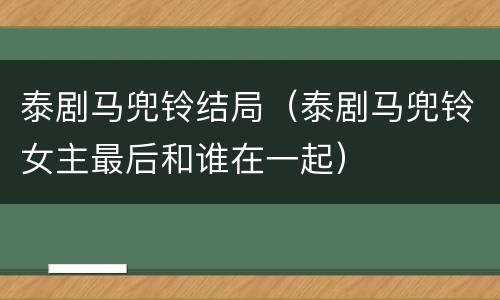 泰剧马兜铃结局（泰剧马兜铃女主最后和谁在一起）